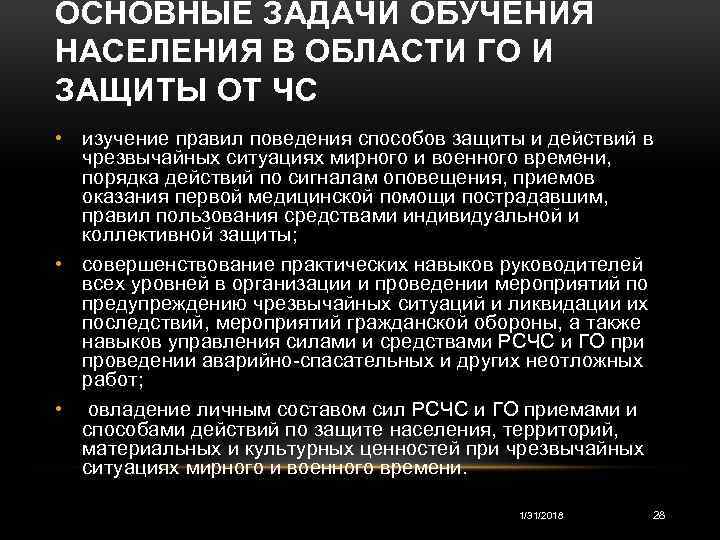 ОСНОВНЫЕ ЗАДАЧИ ОБУЧЕНИЯ НАСЕЛЕНИЯ В ОБЛАСТИ ГО И ЗАЩИТЫ ОТ ЧС

• изучение правил поведения способов защиты и действий в чрезвычайных ситуациях мирного и военного времени, порядка действий по сигналам оповещения, приемов оказания первой медицинской помощи пострадавшим, правил пользования средствами индивидуальной и коллективной защиты;

• совершенствование практических навыков руководителей всех уровней в организации и проведении мероприятий по предупреждению чрезвычайных ситуаций и ликвидации их последствий, мероприятий гражданской обороны, а также навыков управления силами и средствами РСЧС и ГО при проведении аварийно-спасательных и других неотложных работ;

• овладение личным составом сил РСЧС и ГО приемами и способами действий по защите населения, территорий, материальных и культурных ценностей при чрезвычайных ситуациях мирного и военного времени.

1/31/2018

28